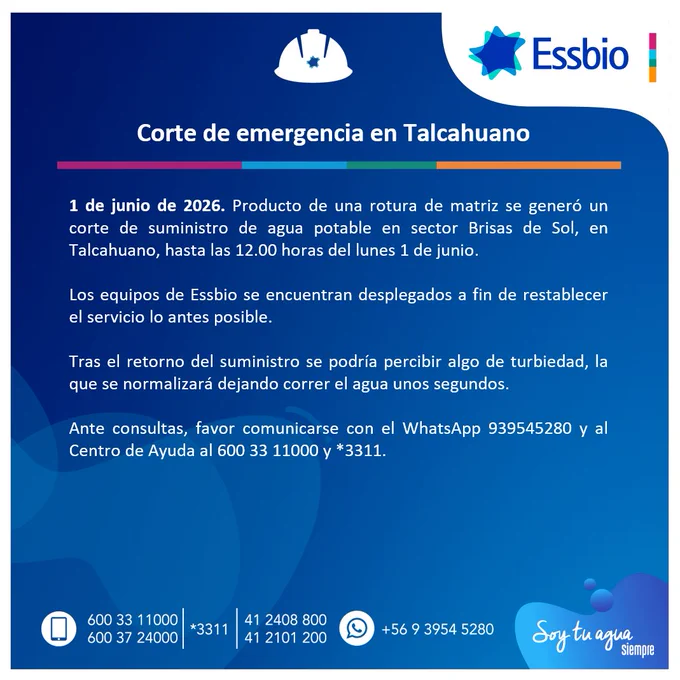 Essbio

Corte de emergencia en Talcahuano

1 de junio de 2026. Producto de una rotura de matriz se generó un corte de suministro de agua potable en sector Brisas de Sol, en Talcahuano, hasta las 12.00 horas del lunes 1 de junio.

Los equipos de Essbio se encuentran desplegados a fin de restablecer el servicio lo antes posible.

Tras el retorno del suministro se podría percibir algo de turbiedad, la que se normalizará dejando correr el agua unos segundos.

Ante consultas, favor comunicarse con el WhatsApp 939545280 y al Centro de Ayuda al 600 33 11000 y *3311.

600 33 11000
600 37 24000

*3311

41 2408 800
41 2101 200

+56 9 3954 5280

Soy tu agua
siempre